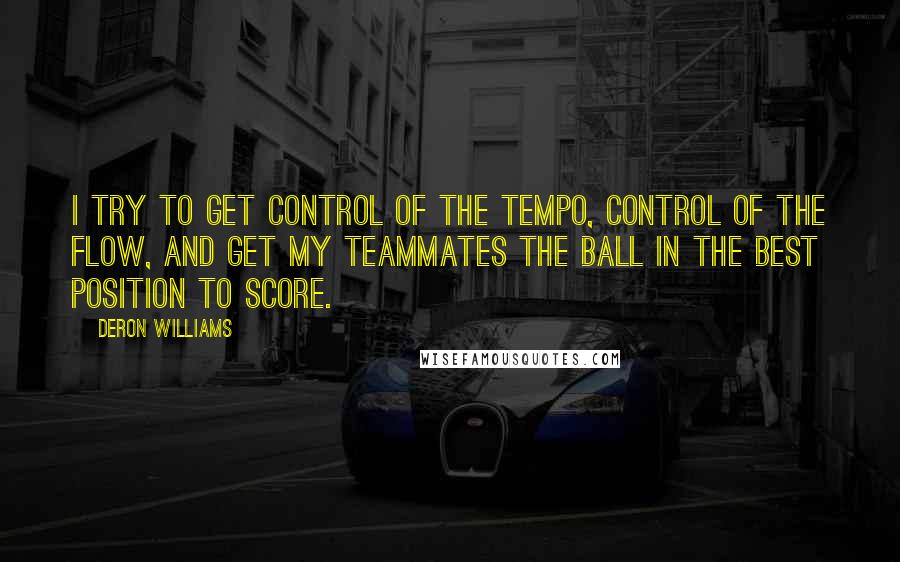 I TRY TO GET CONTROL OF THE TEMPO, CONTROL OF THE FLOW, AND GET MY TEAMMATES THE BALL IN THE BEST POSITION TO SCORE.

DERON WILLIAMS

WISEFAMOUSQUOTES.COM